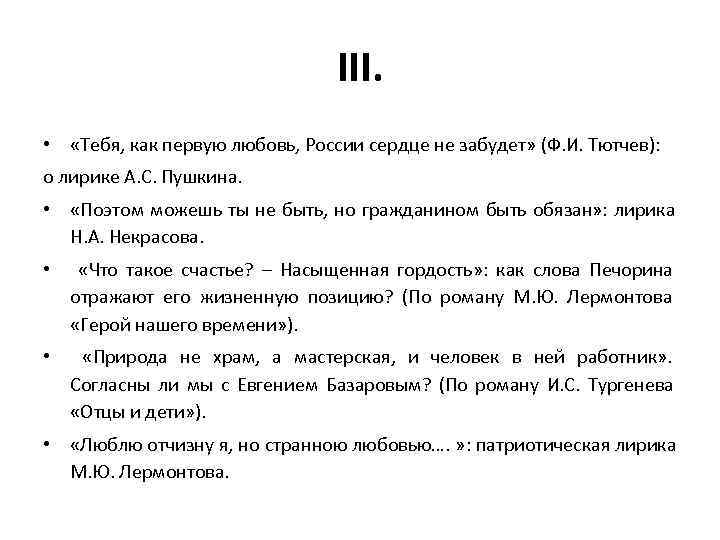 III.

• «Тебя, как первую любовь, России сердце не забудет» (Ф.И. Тютчев):
о лирике А.С. Пушкина.

• «Поэтом можешь ты не быть, но гражданином быть обязан»: лирика Н.А. Некрасова.

• «Что такое счастье? – Насыщенная гордость»: как слова Печорина отражают его жизненную позицию? (По роману М.Ю. Лермонтова «Герой нашего времени»).

• «Природа не храм, а мастерская, и человек в ней работник». Согласны ли мы с Евгением Базаровым? (По роману И.С. Тургенева «Отцы и дети»).

• «Люблю отчизну я, но странною любовью…. »: патриотическая лирика М.Ю. Лермонтова.